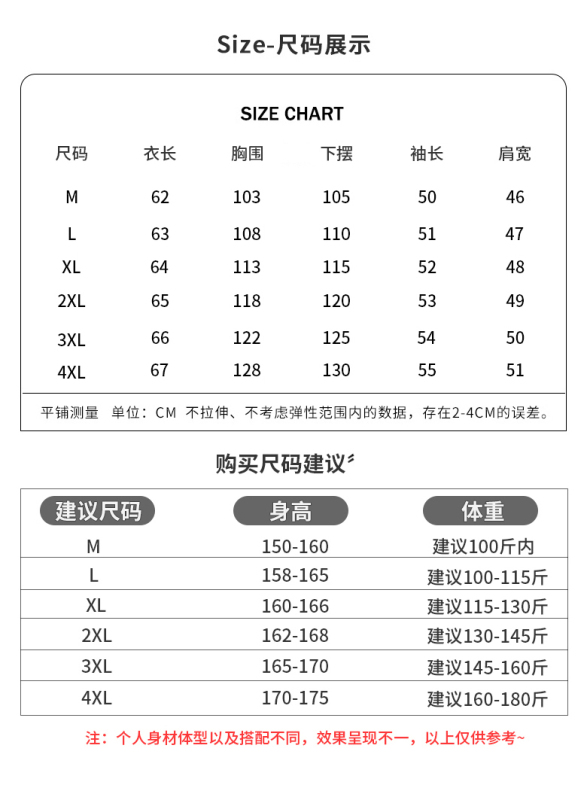 Size-尺码展示

SIZE CHART

| 尺码 | 衣长 | 胸围 | 下摆 | 袖长 | 肩宽 |
|---|---|---|---|---|---|
| M | 62 | 103 | 105 | 50 | 46 |
| L | 63 | 108 | 110 | 51 | 47 |
| XL | 64 | 113 | 115 | 52 | 48 |
| 2XL | 65 | 118 | 120 | 53 | 49 |
| 3XL | 66 | 122 | 125 | 54 | 50 |
| 4XL | 67 | 128 | 130 | 55 | 51 |

平铺测量 单位：CM 不拉伸、不考虑弹性范围内的数据，存在2-4CM的误差。

购买尺码建议

| 建议尺码 | 身高 | 体重 |
|---|---|---|
| M | 150-160 | 建议100斤内 |
| L | 158-165 | 建议100-115斤 |
| XL | 160-166 | 建议115-130斤 |
| 2XL | 162-168 | 建议130-145斤 |
| 3XL | 165-170 | 建议145-160斤 |
| 4XL | 170-175 | 建议160-180斤 |

注：个人身材体型以及搭配不同，效果呈现不一，以上仅供参考~